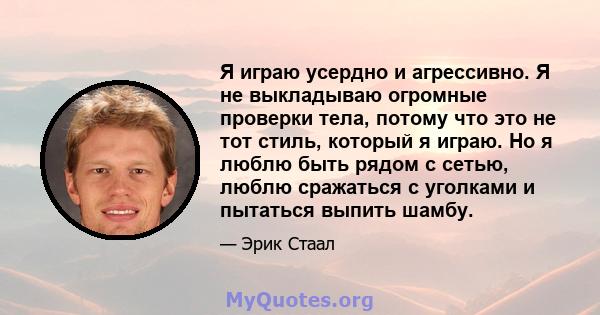 Я играю усердно и агрессивно. Я не выкладываю огромные проверки тела, потому что это не тот стиль, который я играю. Но я люблю быть рядом с сетью, люблю сражаться с уголками и пытаться выпить шамбу.

— Эрик Стаал

MyQuotes.org